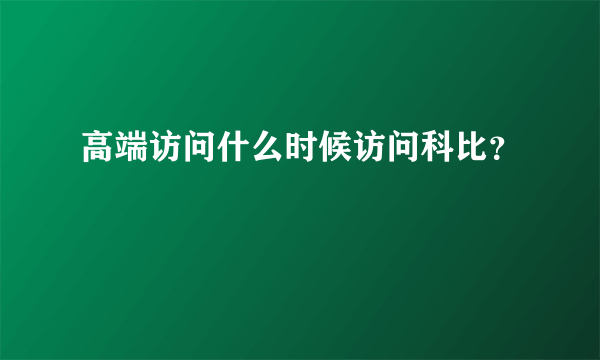 高端访问什么时候访问科比？